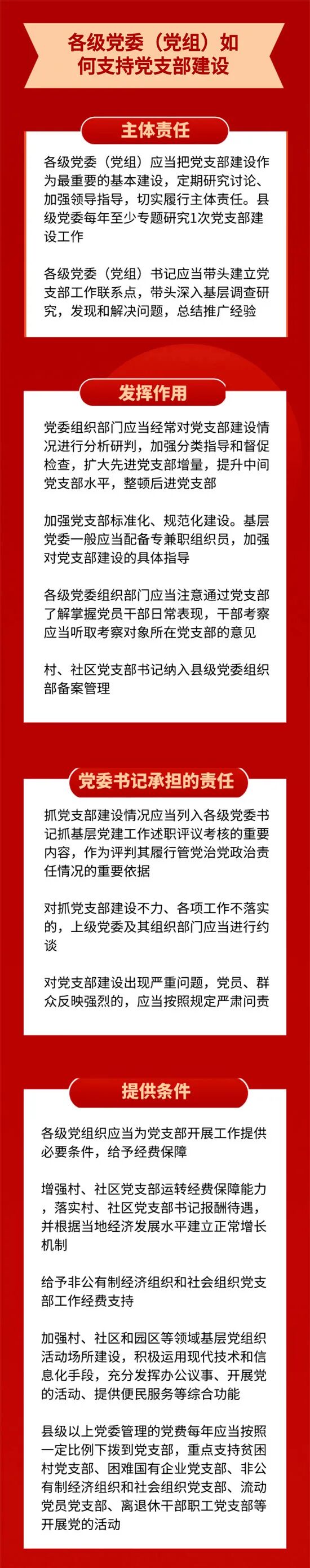 各级党委（党组）如何支持党支部建设

主体责任

各级党委（党组）应当把党支部建设作为最重要的基本建设，定期研究讨论、加强领导指导，切实履行主体责任。县级党委每年至少专题研究1次党支部建设工作

各级党委（党组）书记应当带头建立党支部工作联系点，带头深入基层调查研究，发现和解决问题，总结推广经验

发挥作用

党委组织部门应当经常对党支部建设情况进行分析研判，加强分类指导和督促检查，扩大先进党支部增量，提升中间党支部水平，整顿后进党支部

加强党支部标准化、规范化建设。基层党委一般应当配备专兼职组织员，加强对党支部建设的具体指导

各级党委组织部门应当注意通过党支部了解掌握党员干部日常表现，干部考察应当听取考察对象所在党支部的意见

村、社区党支部书记纳入县级党委组织部备案管理

党委书记承担的责任

抓党支部建设情况应当列入各级党委书记抓基层党建工作述职评议考核的重要内容，作为评判其履行管党治党政治责任情况的重要依据

对抓党支部建设不力、各项工作不落实的，上级党委及其组织部门应当进行约谈

对党支部建设出现严重问题，党员、群众反映强烈的，应当按照规定严肃问责

提供条件

各级党组织应当为党支部开展工作提供必要条件，给予经费保障

增强村、社区党支部运转经费保障能力，落实村、社区党支部书记报酬待遇，并根据当地经济发展水平建立正常增长机制

给予非公有制经济组织和社会组织党支部工作经费支持

加强村、社区和园区等领域基层党组织活动场所建设，积极运用现代技术和信息化手段，充分发挥办公议事、开展党的活动、提供便民服务等综合功能

县级以上党委管理的党费每年应当按照一定比例下拨到党支部，重点支持贫困村党支部、困难国有企业党支部、非公有制经济组织和社会组织党支部、流动党员党支部、离退休干部职工党支部等开展党的活动